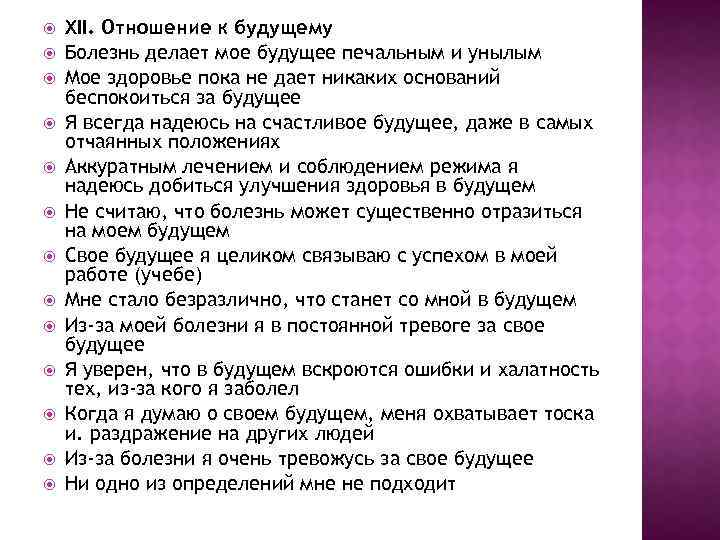 XII. Отношение к будущему
Болезнь делает мое будущее печальным и унылым
Мое здоровье пока не дает никаких оснований беспокоиться за будущее
Я всегда надеюсь на счастливое будущее, даже в самых отчаянных положениях
Аккуратным лечением и соблюдением режима я надеюсь добиться улучшения здоровья в будущем
Не считаю, что болезнь может существенно отразиться на моем будущем
Свое будущее я целиком связываю с успехом в моей работе (учебе)
Мне стало безразлично, что станет со мной в будущем
Из-за моей болезни я в постоянной тревоге за свое будущее
Я уверен, что в будущем вскроются ошибки и халатность тех, из-за кого я заболел
Когда я думаю о своем будущем, меня охватывает тоска и. раздражение на других людей
Из-за болезни я очень тревожусь за свое будущее
Ни одно из определений мне не подходит